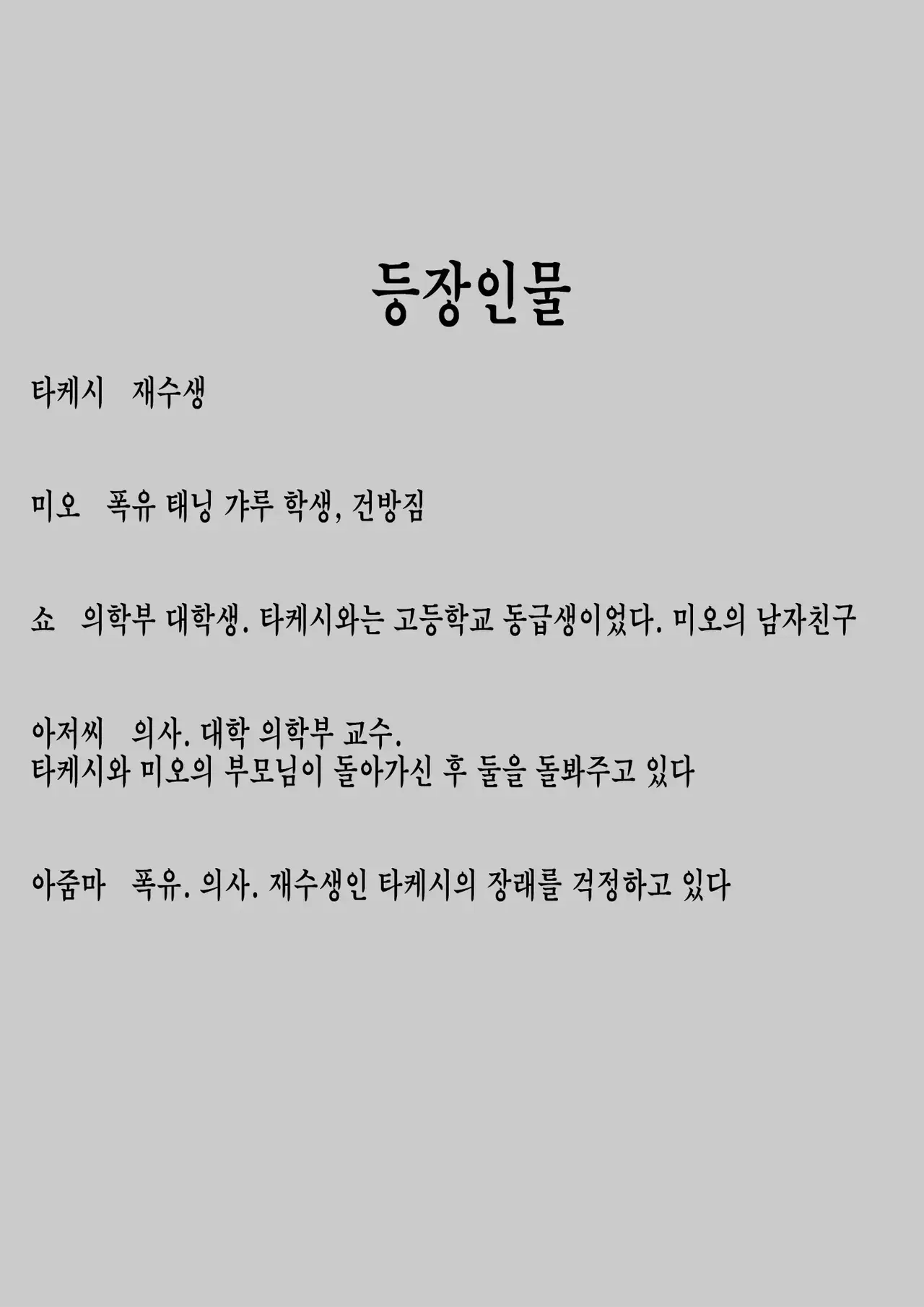 등장인물

타케시　재수생

미오　폭유 태닝 갸루 학생, 건방짐

쇼　의학부 대학생. 타케시와는 고등학교 동급생이었다. 미오의 남자친구

아저씨　의사. 대학 의학부 교수.
타케시와 미오의 부모님이 돌아가신 후 둘을 돌봐주고 있다

아줌마　폭유. 의사. 재수생인 타케시의 장래를 걱정하고 있다